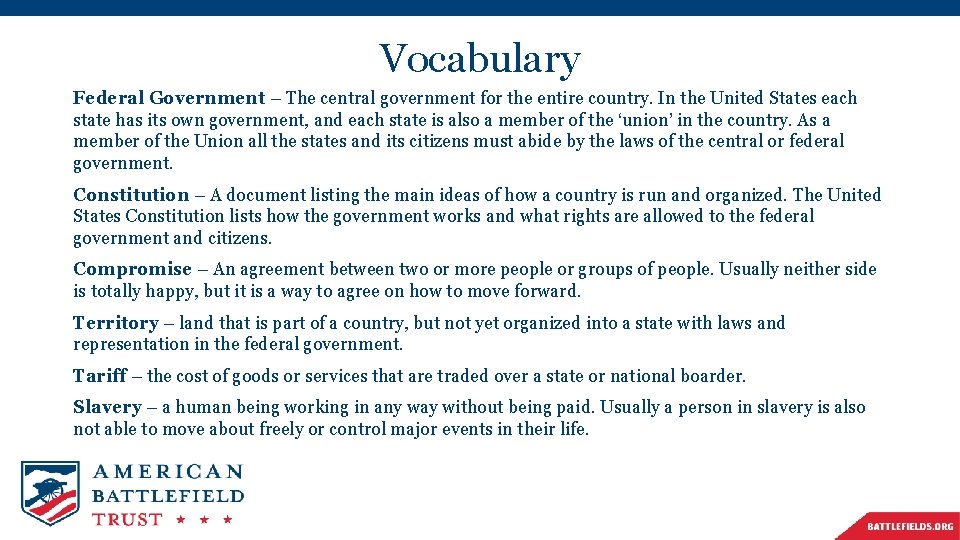 Vocabulary

Federal Government – The central government for the entire country. In the United States each state has its own government, and each state is also a member of the 'union' in the country. As a member of the Union all the states and its citizens must abide by the laws of the central or federal government.

Constitution – A document listing the main ideas of how a country is run and organized. The United States Constitution lists how the government works and what rights are allowed to the federal government and citizens.

Compromise – An agreement between two or more people or groups of people. Usually neither side is totally happy, but it is a way to agree on how to move forward.

Territory – land that is part of a country, but not yet organized into a state with laws and representation in the federal government.

Tariff – the cost of goods or services that are traded over a state or national boarder.

Slavery – a human being working in any way without being paid. Usually a person in slavery is also not able to move about freely or control major events in their life.

AMERICAN
BATTLEFIELD
TRUST ★ ★ ★

BATTLEFIELDS.ORG